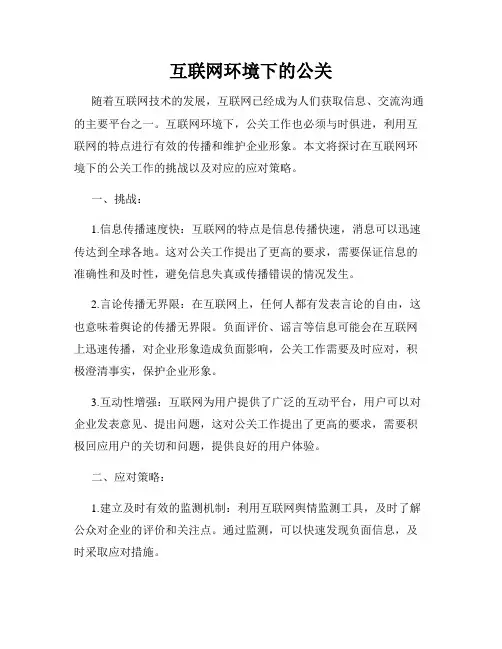 互联网环境下的公关

随着互联网技术的发展，互联网已经成为人们获取信息、交流沟通的主要平台之一。互联网环境下，公关工作也必须与时俱进，利用互联网的特点进行有效的传播和维护企业形象。本文将探讨在互联网环境下的公关工作的挑战以及对应的应对策略。

一、挑战：

1.信息传播速度快：互联网的特点是信息传播快速，消息可以迅速传达到全球各地。这对公关工作提出了更高的要求，需要保证信息的准确性和及时性，避免信息失真或传播错误的情况发生。

2.言论传播无界限：在互联网上，任何人都有发表言论的自由，这也意味着舆论的传播无界限。负面评价、谣言等信息可能会在互联网上迅速传播，对企业形象造成负面影响，公关工作需要及时应对，积极澄清事实，保护企业形象。

3.互动性增强：互联网为用户提供了广泛的互动平台，用户可以对企业发表意见、提出问题，这对公关工作提出了更高的要求，需要积极回应用户的关切和问题，提供良好的用户体验。

二、应对策略：

1.建立及时有效的监测机制：利用互联网舆情监测工具，及时了解公众对企业的评价和关注点。通过监测，可以快速发现负面信息，及时采取应对措施。